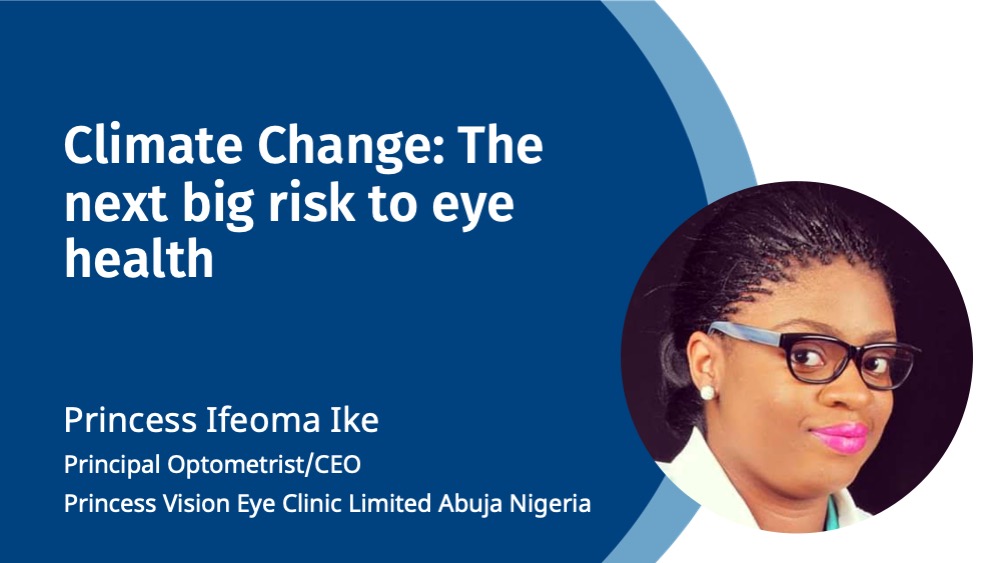 Climate Change: The next big risk to eye health

Princess Ifeoma Ike
Principal Optometrist/CEO
Princess Vision Eye Clinic Limited Abuja Nigeria